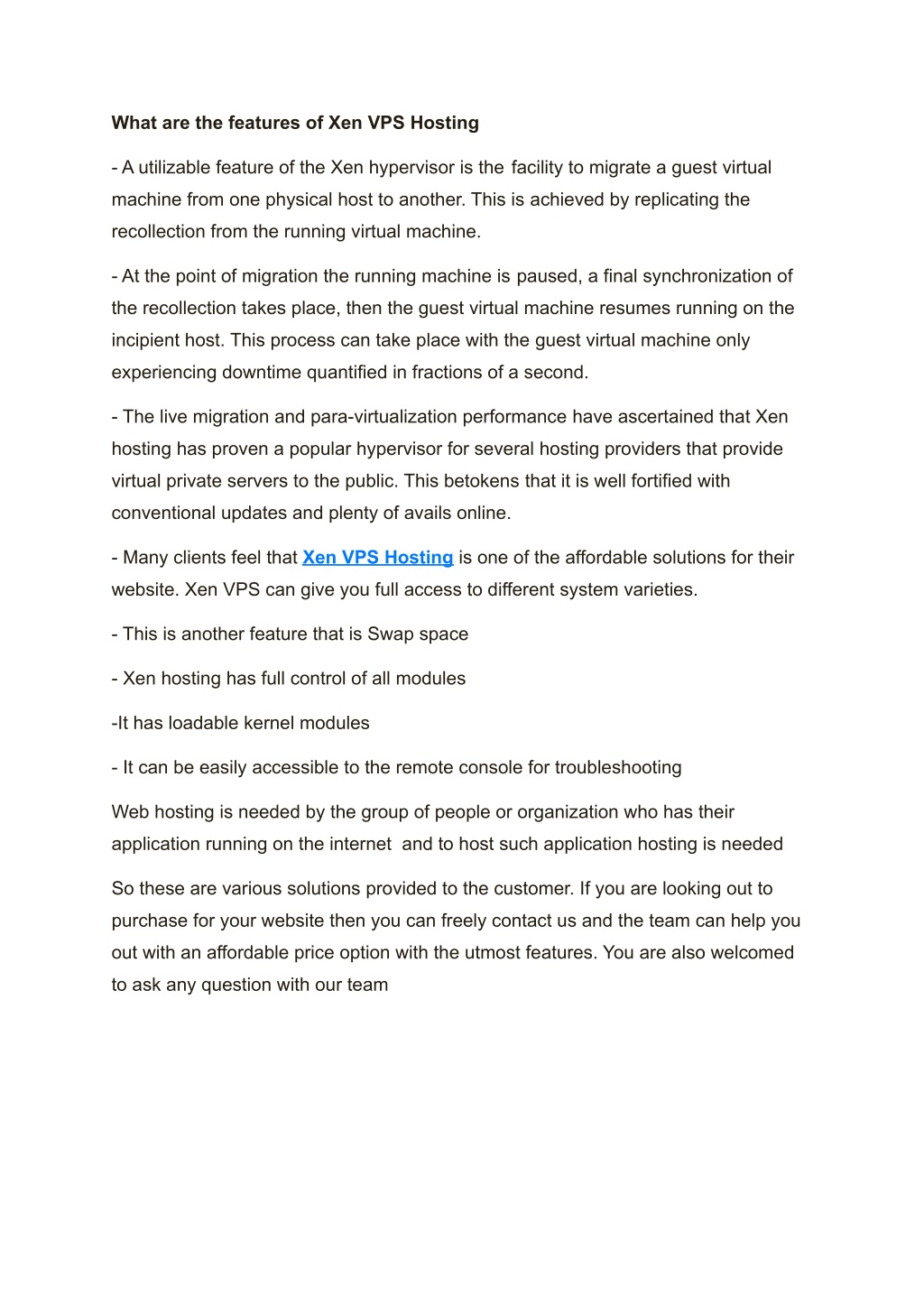 What are the features of Xen VPS Hosting

- A utilizable feature of the Xen hypervisor is the facility to migrate a guest virtual machine from one physical host to another. This is achieved by replicating the recollection from the running virtual machine.

- At the point of migration the running machine is paused, a final synchronization of the recollection takes place, then the guest virtual machine resumes running on the incipient host. This process can take place with the guest virtual machine only experiencing downtime quantified in fractions of a second.

- The live migration and para-virtualization performance have ascertained that Xen hosting has proven a popular hypervisor for several hosting providers that provide virtual private servers to the public. This betokens that it is well fortified with conventional updates and plenty of avails online.

- Many clients feel that Xen VPS Hosting is one of the affordable solutions for their website. Xen VPS can give you full access to different system varieties.

- This is another feature that is Swap space

- Xen hosting has full control of all modules

-It has loadable kernel modules

- It can be easily accessible to the remote console for troubleshooting

Web hosting is needed by the group of people or organization who has their application running on the internet and to host such application hosting is needed

So these are various solutions provided to the customer. If you are looking out to purchase for your website then you can freely contact us and the team can help you out with an affordable price option with the utmost features. You are also welcomed to ask any question with our team